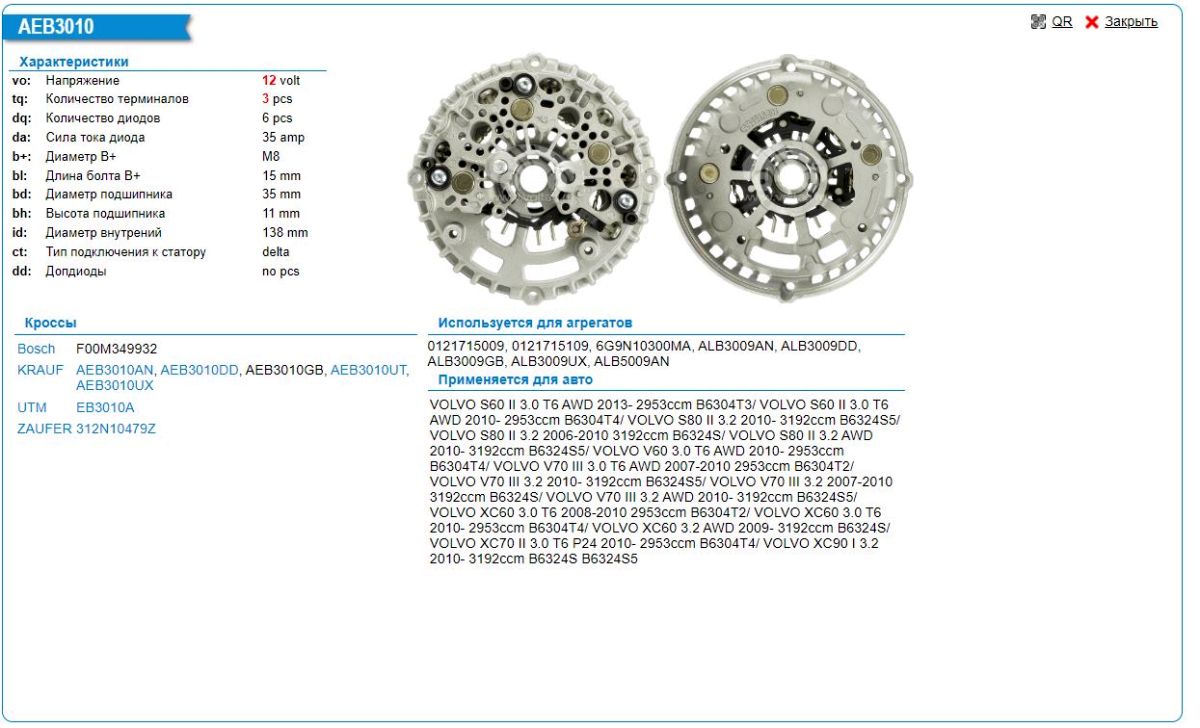 AEB3010

QR Закрыть

Характеристики

| | | |
|---|---|---|
| vo: | Напряжение | 12 volt |
| tq: | Количество терминалов | 3 pcs |
| dq: | Количество диодов | 6 pcs |
| da: | Сила тока диода | 35 amp |
| b+: | Диаметр B+ | M8 |
| bl: | Длина болта B+ | 15 mm |
| bd: | Диаметр подшипника | 35 mm |
| bh: | Высота подшипника | 11 mm |
| id: | Диаметр внутрений | 138 mm |
| ct: | Тип подключения к статору | delta |
| dd: | Допдиоды | no pcs |

Кроссы

| | |
|---|---|
| Bosch | F00M349932 |
| KRAUF | AEB3010AN, AEB3010DD, AEB3010GB, AEB3010UT, AEB3010UX |
| UTM | EB3010A |
| ZAUFER | 312N10479Z |

Используется для агрегатов

0121715009, 0121715109, 6G9N10300MA, ALB3009AN, ALB3009DD, ALB3009GB, ALB3009UX, ALB5009AN

Применяется для авто

VOLVO S60 II 3.0 T6 AWD 2013- 2953ccm B6304T3/ VOLVO S60 II 3.0 T6 AWD 2010- 2953ccm B6304T4/ VOLVO S80 II 3.2 2010- 3192ccm B6324S5/ VOLVO S80 II 3.2 2006-2010 3192ccm B6324S/ VOLVO S80 II 3.2 AWD 2010- 3192ccm B6324S5/ VOLVO V60 3.0 T6 AWD 2010- 2953ccm B6304T4/ VOLVO V70 III 3.0 T6 AWD 2007-2010 2953ccm B6304T2/ VOLVO V70 III 3.2 2010- 3192ccm B6324S5/ VOLVO V70 III 3.2 2007-2010 3192ccm B6324S/ VOLVO V70 III 3.2 AWD 2010- 3192ccm B6324S5/ VOLVO XC60 3.0 T6 2008-2010 2953ccm B6304T2/ VOLVO XC60 3.0 T6 2010- 2953ccm B6304T4/ VOLVO XC60 3.2 AWD 2009- 3192ccm B6324S/ VOLVO XC70 II 3.0 T6 P24 2010- 2953ccm B6304T4/ VOLVO XC90 I 3.2 2010- 3192ccm B6324S B6324S5